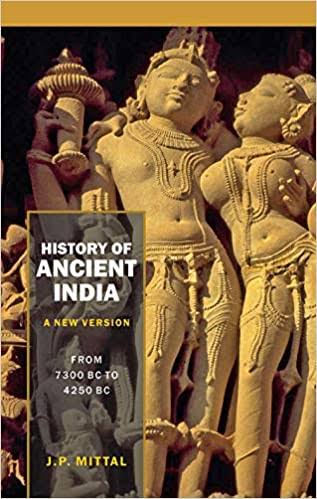 HISTORY OF
ANCIENT
INDIA

A NEW VERSION

FROM
7300 BC TO
4250 BC

J.P. MITTAL